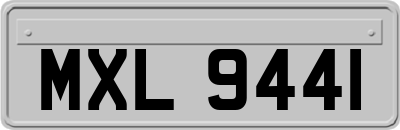 MXL 9441